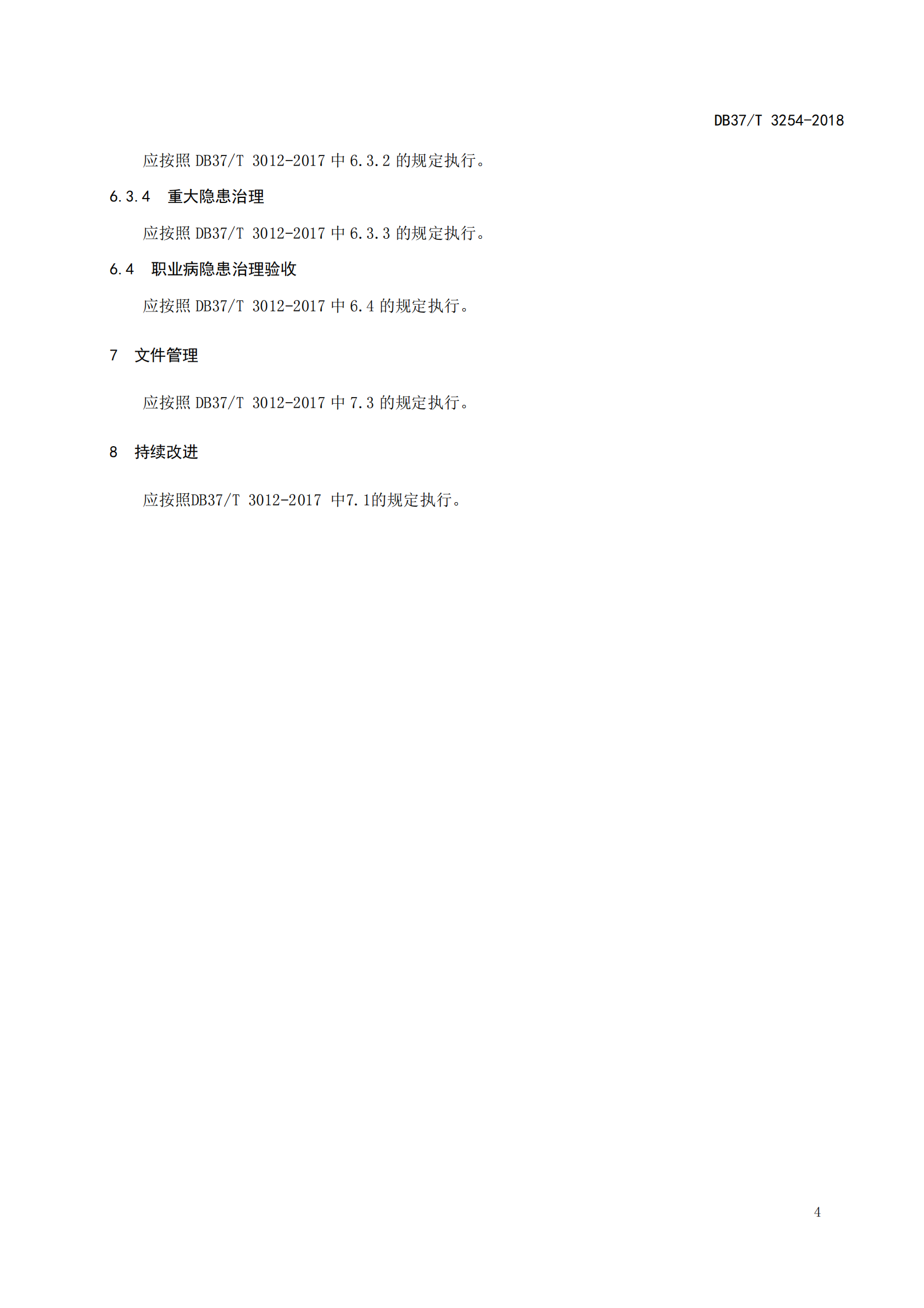 DB37/T 3254-2018

应按照DB37/T 3012-2017中6.3.2的规定执行。

6.3.4 重大隐患治理

应按照DB37/T 3012-2017中6.3.3的规定执行。

6.4 职业病隐患治理验收

应按照DB37/T 3012-2017中6.4的规定执行。

7 文件管理

应按照DB37/T 3012-2017中7.3的规定执行。

8 持续改进

应按照DB37/T 3012-2017中7.1的规定执行。

4